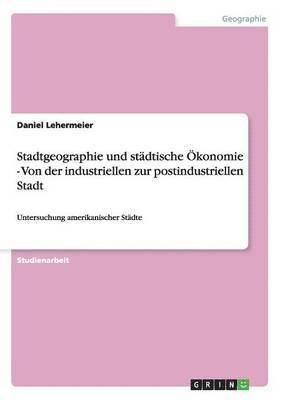 Geographie

Daniel Lehermeier

Stadtgeographie und städtische Ökonomie - Von der industriellen zur postindustriellen Stadt

Untersuchung amerikanischer Städte

Studienarbeit

GRIN